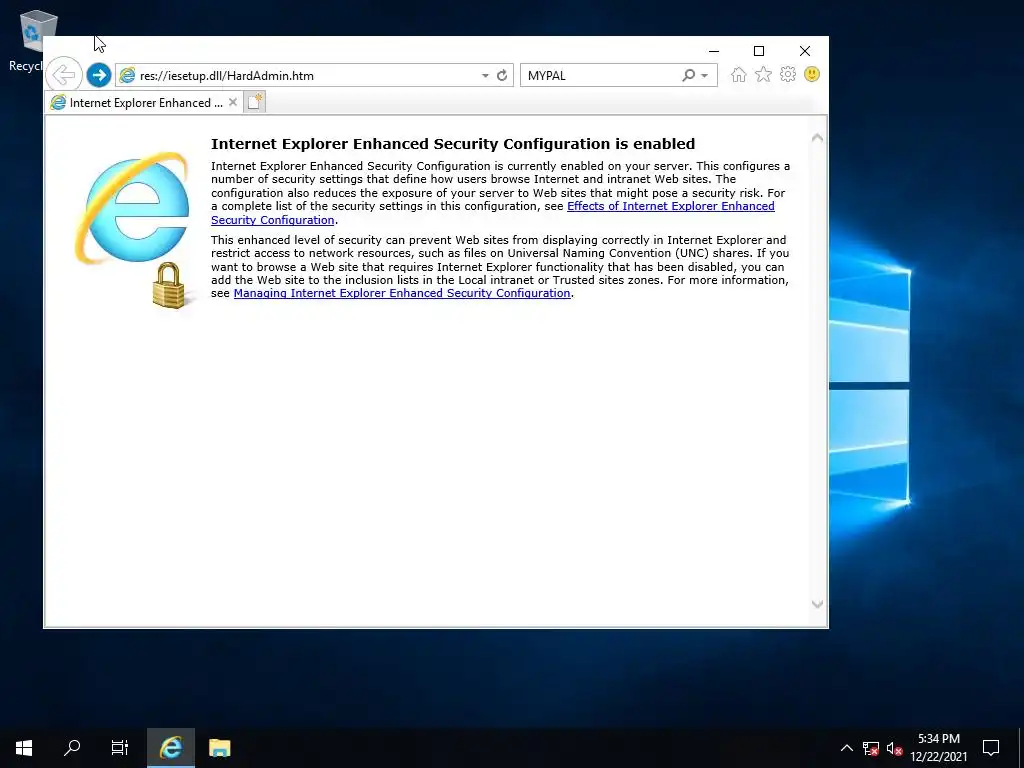 Recycl

res://iesetup.dll/HardAdmin.htm

MYPAL

Internet Explorer Enhanced ...

Internet Explorer Enhanced Security Configuration is enabled

Internet Explorer Enhanced Security Configuration is currently enabled on your server. This configures a number of security settings that define how users browse Internet and intranet Web sites. The configuration also reduces the exposure of your server to Web sites that might pose a security risk. For a complete list of the security settings in this configuration, see Effects of Internet Explorer Enhanced Security Configuration.

This enhanced level of security can prevent Web sites from displaying correctly in Internet Explorer and restrict access to network resources, such as files on Universal Naming Convention (UNC) shares. If you want to browse a Web site that requires Internet Explorer functionality that has been disabled, you can add the Web site to the inclusion lists in the Local intranet or Trusted sites zones. For more information, see Managing Internet Explorer Enhanced Security Configuration.

5:34 PM
12/22/2021